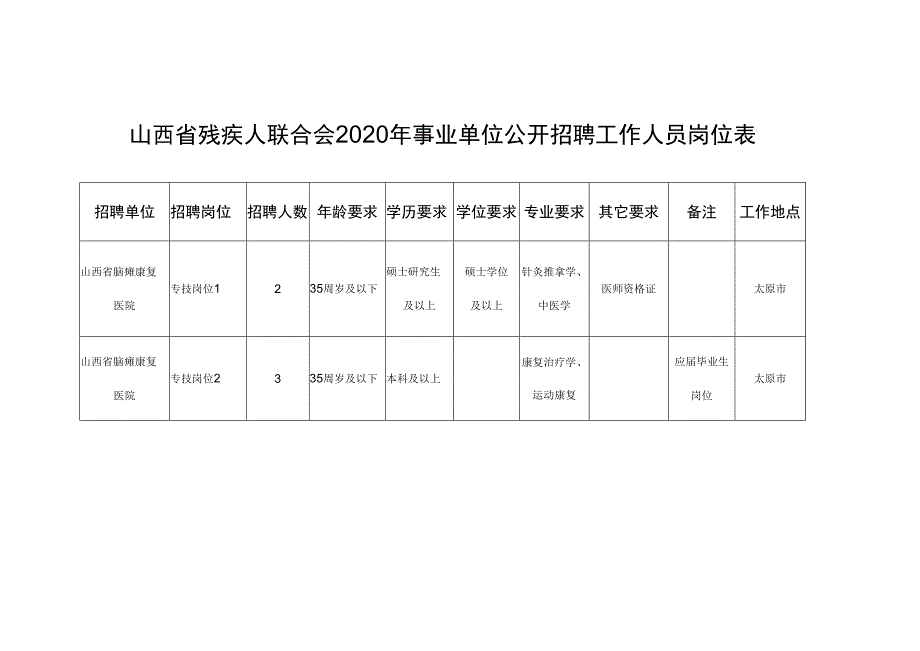 山西省残疾人联合会2020年事业单位公开招聘工作人员岗位表

| 招聘单位 | 招聘岗位 | 招聘人数 | 年龄要求 | 学历要求 | 学位要求 | 专业要求 | 其它要求 | 备注 | 工作地点 |
|---|---|---|---|---|---|---|---|---|---|
| 山西省脑瘫康复医院 | 专技岗位1 | 2 | 35周岁及以下 | 硕士研究生及以上 | 硕士学位及以上 | 针灸推拿学、中医学 | 医师资格证 |  | 太原市 |
| 山西省脑瘫康复医院 | 专技岗位2 | 3 | 35周岁及以下 | 本科及以上 |  | 康复治疗学、运动康复 |  | 应届毕业生岗位 | 太原市 |